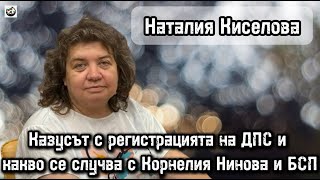 Наталия Киселова

Казусът с регистрацията на ДПС и какво се случва с Корнелия Нинова и БСП